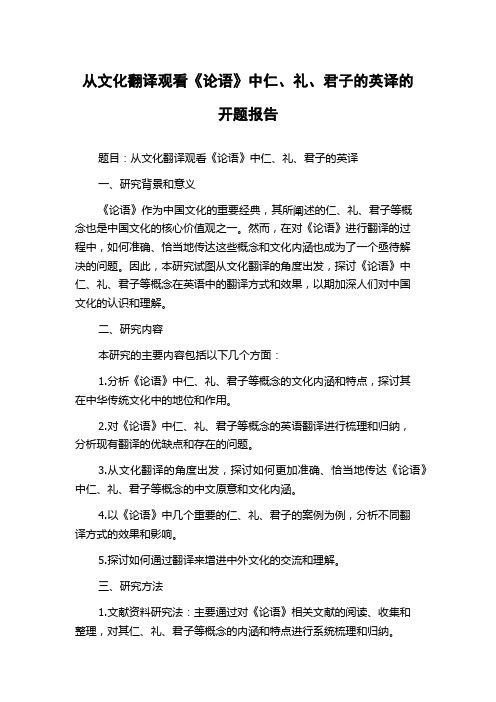 从文化翻译观看《论语》中仁、礼、君子的英译的开题报告

题目：从文化翻译观看《论语》中仁、礼、君子的英译

一、研究背景和意义

《论语》作为中国文化的重要经典，其所阐述的仁、礼、君子等概念也是中国文化的核心价值观之一。然而，在对《论语》进行翻译的过程中，如何准确、恰当地传达这些概念和文化内涵也成为了一个亟待解决的问题。因此，本研究试图从文化翻译的角度出发，探讨《论语》中仁、礼、君子等概念在英语中的翻译方式和效果，以期加深人们对中国文化的认识和理解。

二、研究内容

本研究的主要内容包括以下几个方面：

1.分析《论语》中仁、礼、君子等概念的文化内涵和特点，探讨其在中华传统文化中的地位和作用。

2.对《论语》中仁、礼、君子等概念的英语翻译进行梳理和归纳，分析现有翻译的优缺点和存在的问题。

3.从文化翻译的角度出发，探讨如何更加准确、恰当地传达《论语》中仁、礼、君子等概念的中文原意和文化内涵。

4.以《论语》中几个重要的仁、礼、君子的案例为例，分析不同翻译方式的效果和影响。

5.探讨如何通过翻译来增进中外文化的交流和理解。

三、研究方法

1.文献资料研究法：主要通过对《论语》相关文献的阅读、收集和整理，对其仁、礼、君子等概念的内涵和特点进行系统梳理和归纳。